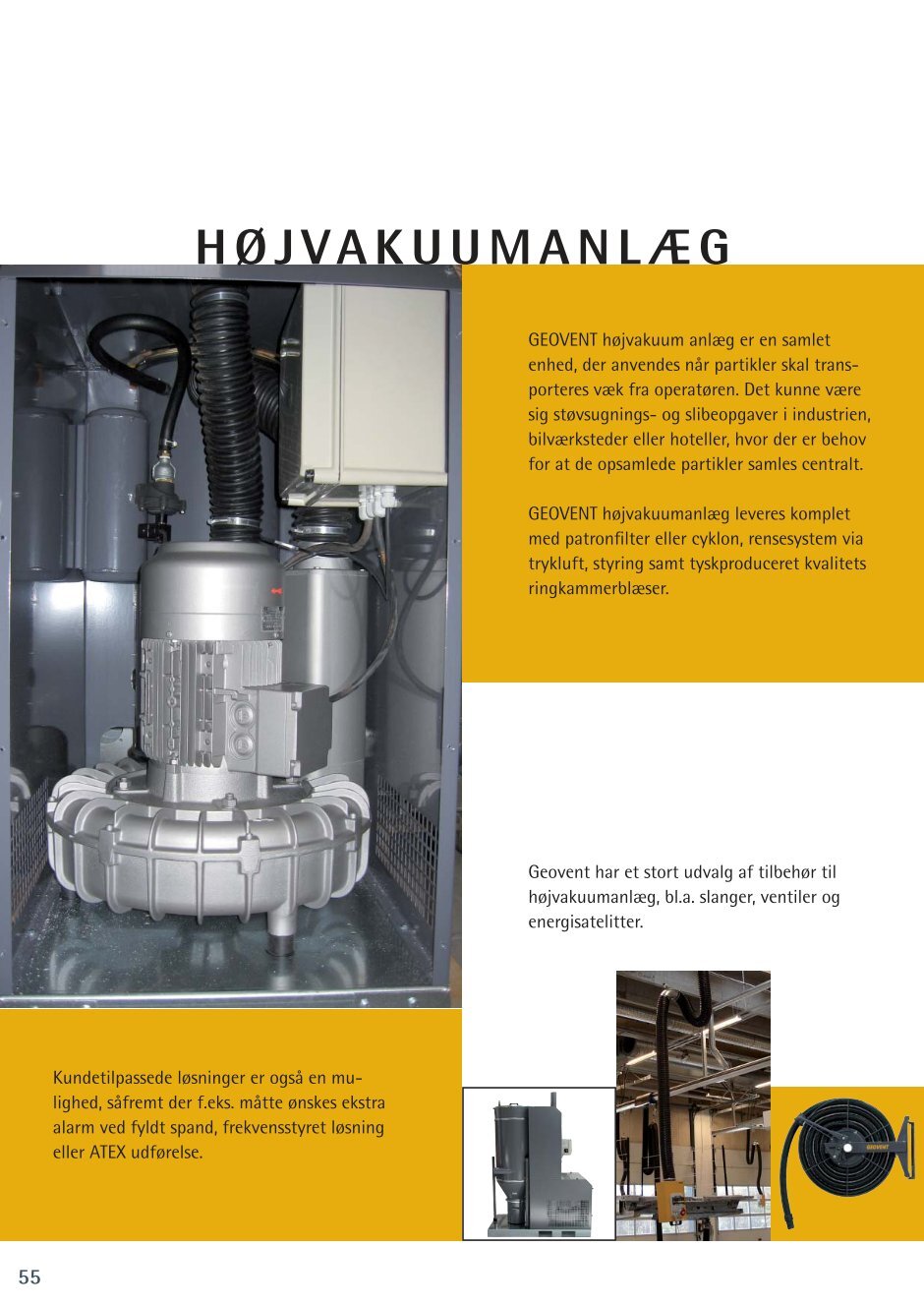 HØJVAKUUMANLÆG

GEOVENT højvakuum anlæg er en samlet enhed, der anvendes når partikler skal transporteres væk fra operatøren. Det kunne være sig støvsugnings- og slibeopgaver i industrien, bilværksteder eller hoteller, hvor der er behov for at de opsamlede partikler samles centralt.

GEOVENT højvakuumanlæg leveres komplet med patronfilter eller cyklon, rensesystem via trykluft, styring samt tyskproduceret kvalitets ringkammerblæser.

Geovent har et stort udvalg af tilbehør til højvakuumanlæg, bl.a. slanger, ventiler og energisatelitter.

Kundetilpassede løsninger er også en mulighed, såfremt der f.eks. måtte ønskes ekstra alarm ved fyldt spand, frekvensstyret løsning eller ATEX udførelse.

GEOVENT

55